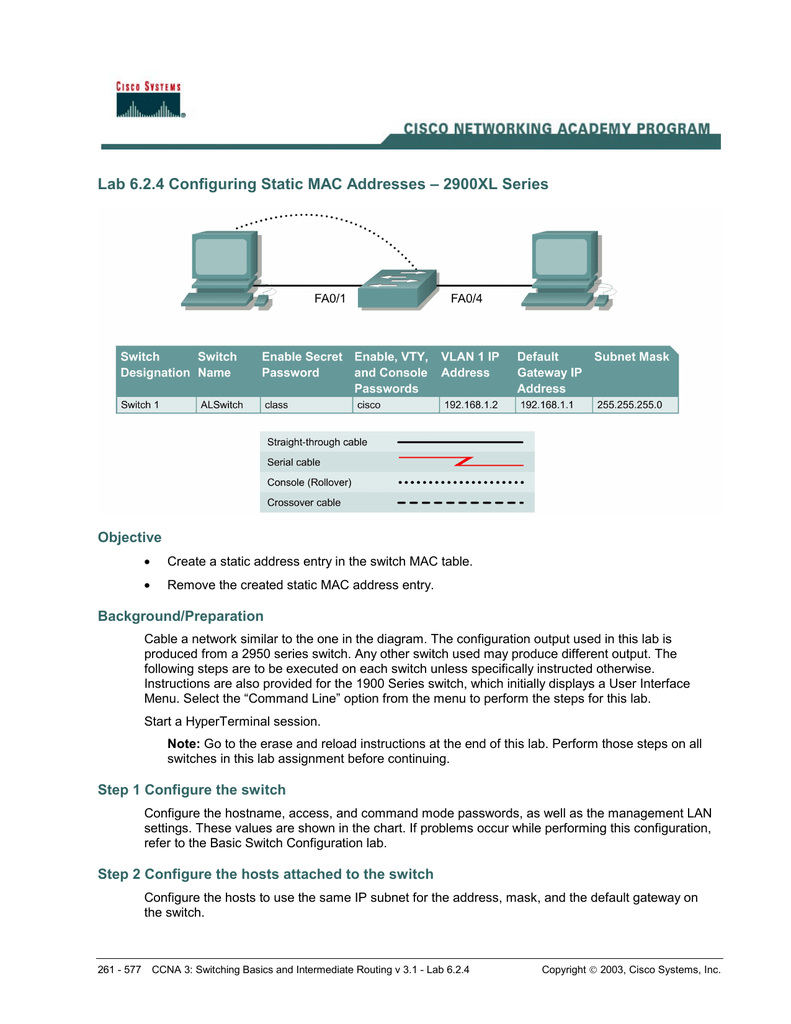 CISCO SYSTEMS

CISCO NETWORKING ACADEMY PROGRAM

Lab 6.2.4 Configuring Static MAC Addresses – 2900XL Series

FA0/1 FA0/4

| Switch Designation | Switch Name | Enable Secret Password | Enable, VTY, and Console Passwords | VLAN 1 IP Address | Default Gateway IP Address | Subnet Mask |
|---|---|---|---|---|---|---|
| Switch 1 | ALSwitch | class | cisco | 192.168.1.2 | 192.168.1.1 | 255.255.255.0 |

Straight-through cable
Serial cable
Console (Rollover)
Crossover cable

Objective

• Create a static address entry in the switch MAC table.

• Remove the created static MAC address entry.

Background/Preparation

Cable a network similar to the one in the diagram. The configuration output used in this lab is produced from a 2950 series switch. Any other switch used may produce different output. The following steps are to be executed on each switch unless specifically instructed otherwise. Instructions are also provided for the 1900 Series switch, which initially displays a User Interface Menu. Select the “Command Line” option from the menu to perform the steps for this lab.

Start a HyperTerminal session.

Note: Go to the erase and reload instructions at the end of this lab. Perform those steps on all switches in this lab assignment before continuing.

Step 1 Configure the switch

Configure the hostname, access, and command mode passwords, as well as the management LAN settings. These values are shown in the chart. If problems occur while performing this configuration, refer to the Basic Switch Configuration lab.

Step 2 Configure the hosts attached to the switch

Configure the hosts to use the same IP subnet for the address, mask, and the default gateway on the switch.

261 - 577 CCNA 3: Switching Basics and Intermediate Routing v 3.1 - Lab 6.2.4 Copyright © 2003, Cisco Systems, Inc.